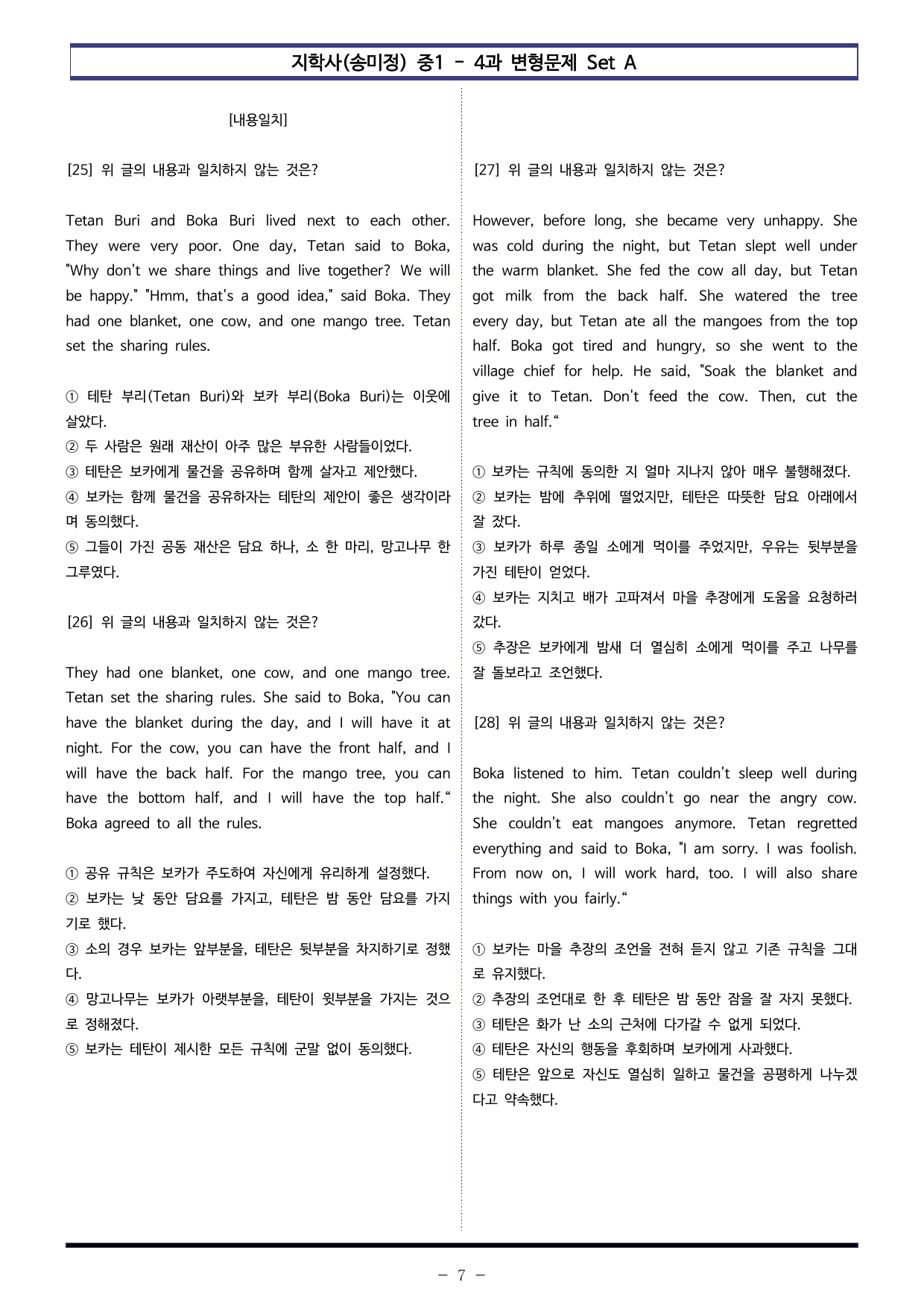 지학사(송미정) 중1 - 4과 변형문제 Set A

[내용일치]

[25] 위 글의 내용과 일치하지 않는 것은?

Tetan Buri and Boka Buri lived next to each other. They were very poor. One day, Tetan said to Boka, "Why don't we share things and live together? We will be happy." "Hmm, that's a good idea," said Boka. They had one blanket, one cow, and one mango tree. Tetan set the sharing rules.

① 테탄 부리(Tetan Buri)와 보카 부리(Boka Buri)는 이웃에 살았다.
② 두 사람은 원래 재산이 아주 많은 부유한 사람들이었다.
③ 테탄은 보카에게 물건을 공유하며 함께 살자고 제안했다.
④ 보카는 함께 물건을 공유하자는 테탄의 제안이 좋은 생각이라며 동의했다.
⑤ 그들이 가진 공동 재산은 담요 하나, 소 한 마리, 망고나무 한 그루였다.

[26] 위 글의 내용과 일치하지 않는 것은?

They had one blanket, one cow, and one mango tree. Tetan set the sharing rules. She said to Boka, "You can have the blanket during the day, and I will have it at night. For the cow, you can have the front half, and I will have the back half. For the mango tree, you can have the bottom half, and I will have the top half." Boka agreed to all the rules.

① 공유 규칙은 보카가 주도하여 자신에게 유리하게 설정했다.
② 보카는 낮 동안 담요를 가지고, 테탄은 밤 동안 담요를 가지기로 했다.
③ 소의 경우 보카는 앞부분을, 테탄은 뒷부분을 차지하기로 정했다.
④ 망고나무는 보카가 아랫부분을, 테탄이 윗부분을 가지는 것으로 정해졌다.
⑤ 보카는 테탄이 제시한 모든 규칙에 군말 없이 동의했다.

[27] 위 글의 내용과 일치하지 않는 것은?

However, before long, she became very unhappy. She was cold during the night, but Tetan slept well under the warm blanket. She fed the cow all day, but Tetan got milk from the back half. She watered the tree every day, but Tetan ate all the mangoes from the top half. Boka got tired and hungry, so she went to the village chief for help. He said, "Soak the blanket and give it to Tetan. Don't feed the cow. Then, cut the tree in half."

① 보카는 규칙에 동의한 지 얼마 지나지 않아 매우 불행해졌다.
② 보카는 밤에 추위에 떨었지만, 테탄은 따뜻한 담요 아래에서 잘 잤다.
③ 보카가 하루 종일 소에게 먹이를 주었지만, 우유는 뒷부분을 가진 테탄이 얻었다.
④ 보카는 지치고 배가 고파져서 마을 추장에게 도움을 요청하러 갔다.
⑤ 추장은 보카에게 밤새 더 열심히 소에게 먹이를 주고 나무를 잘 돌보라고 조언했다.

[28] 위 글의 내용과 일치하지 않는 것은?

Boka listened to him. Tetan couldn't sleep well during the night. She also couldn't go near the angry cow. She couldn't eat mangoes anymore. Tetan regretted everything and said to Boka, "I am sorry. I was foolish. From now on, I will work hard, too. I will also share things with you fairly."

① 보카는 마을 추장의 조언을 전혀 듣지 않고 기존 규칙을 그대로 유지했다.
② 추장의 조언대로 한 후 테탄은 밤 동안 잠을 잘 자지 못했다.
③ 테탄은 화가 난 소의 근처에 다가갈 수 없게 되었다.
④ 테탄은 자신의 행동을 후회하며 보카에게 사과했다.
⑤ 테탄은 앞으로 자신도 열심히 일하고 물건을 공평하게 나누겠다고 약속했다.

- 7 -